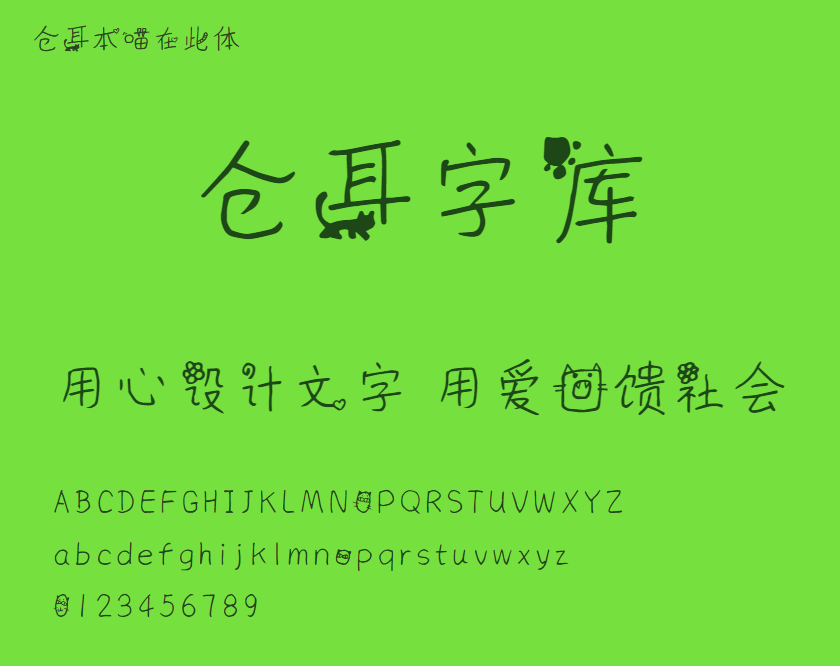 仓耳本喵在此体

仓耳字库

用心设计文字 用爱回馈社会

ABCDEFGHIJKLMNOPQRSTUVWXYZ

abcdefghijklmnopqrstuvwxyz

0123456789